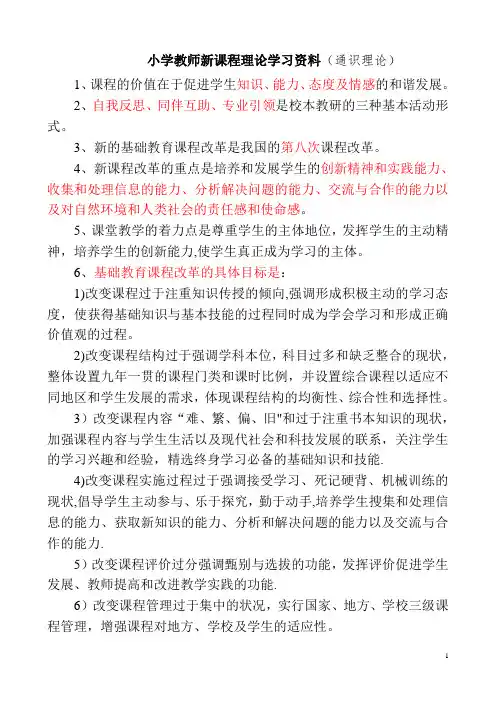 小学教师新课程理论学习资料（通识理论）

1、课程的价值在于促进学生知识、能力、态度及情感的和谐发展。

2、自我反思、同伴互助、专业引领是校本教研的三种基本活动形式。

3、新的基础教育课程改革是我国的第八次课程改革。

4、新课程改革的重点是培养和发展学生的创新精神和实践能力、收集和处理信息的能力、分析解决问题的能力、交流与合作的能力以及对自然环境和人类社会的责任感和使命感。

5、课堂教学的着力点是尊重学生的主体地位，发挥学生的主动精神，培养学生的创新能力,使学生真正成为学习的主体。

6、基础教育课程改革的具体目标是：

1)改变课程过于注重知识传授的倾向,强调形成积极主动的学习态度，使获得基础知识与基本技能的过程同时成为学会学习和形成正确价值观的过程。

2)改变课程结构过于强调学科本位，科目过多和缺乏整合的现状，整体设置九年一贯的课程门类和课时比例，并设置综合课程以适应不同地区和学生发展的需求，体现课程结构的均衡性、综合性和选择性。

3）改变课程内容“难、繁、偏、旧"和过于注重书本知识的现状，加强课程内容与学生生活以及现代社会和科技发展的联系，关注学生的学习兴趣和经验，精选终身学习必备的基础知识和技能.

4)改变课程实施过程过于强调接受学习、死记硬背、机械训练的现状,倡导学生主动参与、乐于探究，勤于动手,培养学生搜集和处理信息的能力、获取新知识的能力、分析和解决问题的能力以及交流与合作的能力.

5）改变课程评价过分强调甄别与选拔的功能，发挥评价促进学生发展、教师提高和改进教学实践的功能.

6）改变课程管理过于集中的状况，实行国家、地方、学校三级课程管理，增强课程对地方、学校及学生的适应性。

1